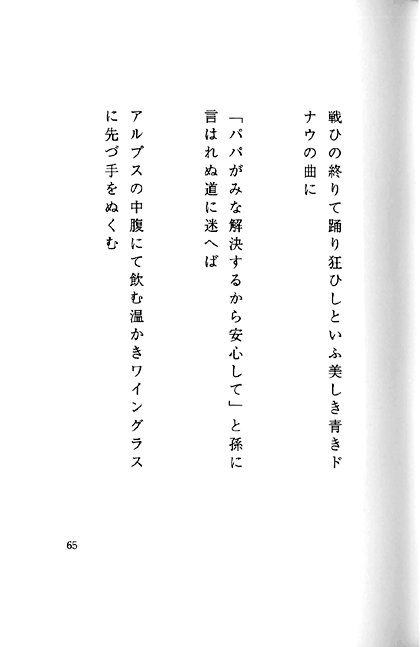 戦ひの終りて踊り狂ひしといふ美しき青きドナウの曲に

「パパがみな解決するから安心して」と孫に言はれぬ道に迷へば

アルプスの中腹にて飲む温かきワイングラスに先づ手をぬくむ

65